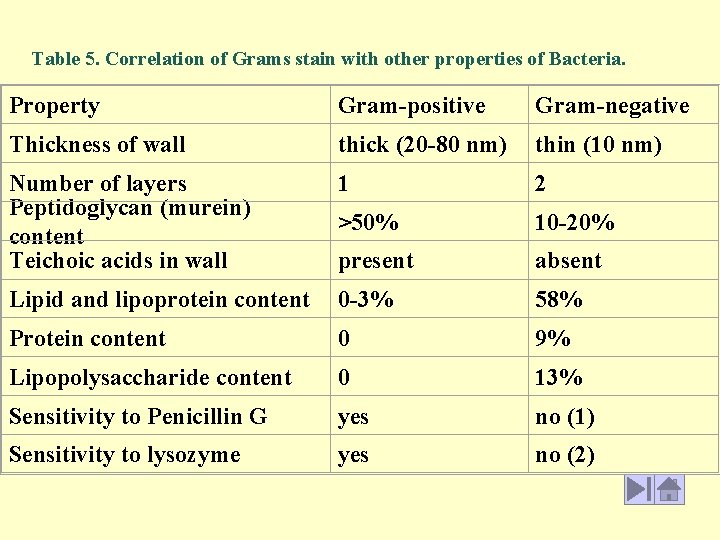 Table 5. Correlation of Grams stain with other properties of Bacteria.

| Property | Gram-positive | Gram-negative |
|---|---|---|
| Thickness of wall | thick (20-80 nm) | thin (10 nm) |
| Number of layers | 1 | 2 |
| Peptidoglycan (murein) content | >50% | 10-20% |
| Teichoic acids in wall | present | absent |
| Lipid and lipoprotein content | 0-3% | 58% |
| Protein content | 0 | 9% |
| Lipopolysaccharide content | 0 | 13% |
| Sensitivity to Penicillin G | yes | no (1) |
| Sensitivity to lysozyme | yes | no (2) |